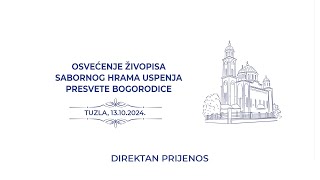 OSVEĆENJE ŽIVOPISA SABORNOG HRAMA USPENJA PRESVETE BOGORODICE

TUZLA, 13.10.2024.

DIREKTAN PRIJENOS